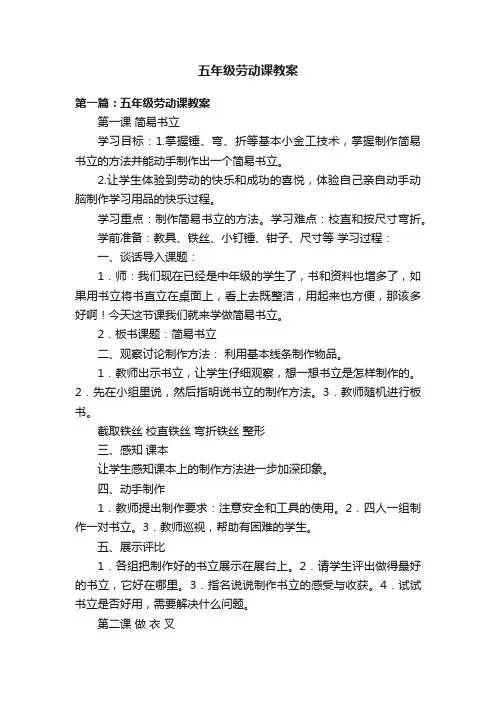 五年级劳动课教案

第一篇：五年级劳动课教案

第一课 简易书立

学习目标：1.掌握锤、弯、折等基本小金工技术，掌握制作简易书立的方法并能动手制作出一个简易书立。

2.让学生体验到劳动的快乐和成功的喜悦，体验自己亲自动手动脑制作学习用品的快乐过程。

学习重点：制作简易书立的方法。学习难点：校直和按尺寸弯折。

学前准备：教具、铁丝、小钉锤、钳子、尺寸等 学习过程：

一、谈话导入课题：

1．师：我们现在已经是中年级的学生了，书和资料也增多了，如果用书立将书直立在桌面上，看上去既整洁，用起来也方便，那该多好啊！今天这节课我们就来学做简易书立。

2．板书课题：简易书立

二、观察讨论制作方法： 利用基本线条制作物品。

1．教师出示书立，让学生仔细观察，想一想书立是怎样制作的。2．先在小组里说，然后指明说书立的制作方法。3．教师随机进行板书。

截取铁丝 校直铁丝 弯折铁丝 整形

三、感知 课本

让学生感知课本上的制作方法进一步加深印象。

四、动手制作

1．教师提出制作要求：注意安全和工具的使用。2．四人一组制作一对书立。3．教师巡视，帮助有困难的学生。

五、展示评比

1．各组把制作好的书立展示在展台上。2．请学生评出做得最好的书立，它好在哪里。3．指名说说制作书立的感受与收获。4．试试书立是否好用，需要解决什么问题。

第二课 做 衣 叉